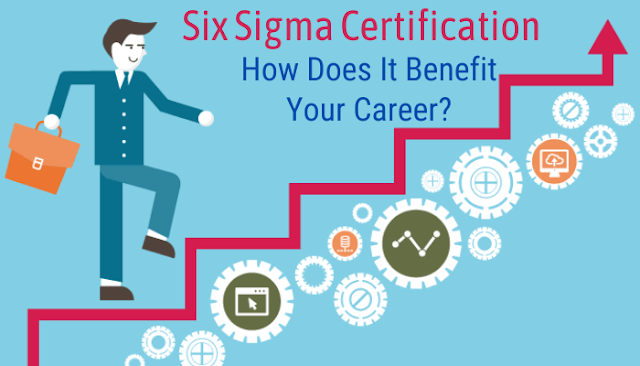 Six Sigma Certification
How Does It Benefit Your Career?